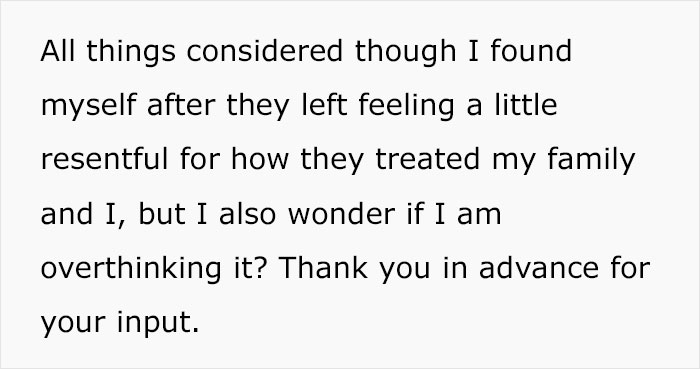 All things considered though I found myself after they left feeling a little resentful for how they treated my family and I, but I also wonder if I am overthinking it? Thank you in advance for your input.